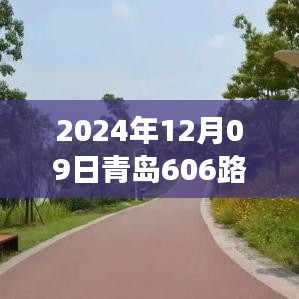 2024年12月09日青岛606路